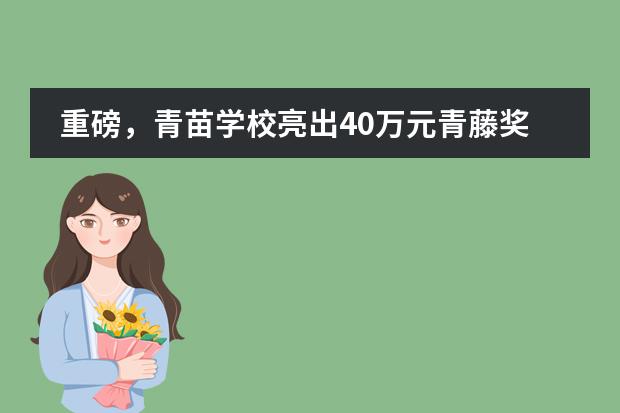 重磅，青苗学校亮出40万元青藤奖